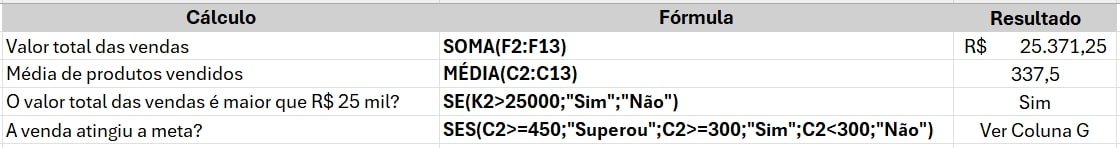 | Cálculo | Fórmula | Resultado |
|---|---|---|
| Valor total das vendas | SOMA(F2:F13) | R$ 25.371,25 |
| Média de produtos vendidos | MÉDIA(C2:C13) | 337,5 |
| O valor total das vendas é maior que R$ 25 mil? | SE(K2>25000;"Sim";"Não") | Sim |
| A venda atingiu a meta? | SES(C2>=450;"Superou";C2>=300;"Sim";C2<300;"Não") | Ver Coluna G |